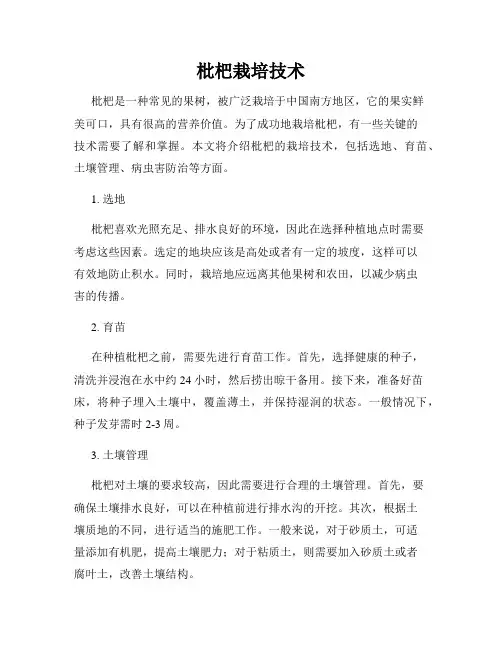 枇杷栽培技术

枇杷是一种常见的果树，被广泛栽培于中国南方地区，它的果实鲜美可口，具有很高的营养价值。为了成功地栽培枇杷，有一些关键的技术需要了解和掌握。本文将介绍枇杷的栽培技术，包括选地、育苗、土壤管理、病虫害防治等方面。

1. 选地

枇杷喜欢光照充足、排水良好的环境，因此在选择种植地点时需要考虑这些因素。选定的地块应该是高处或者有一定的坡度，这样可以有效地防止积水。同时，栽培地应远离其他果树和农田，以减少病虫害的传播。

2. 育苗

在种植枇杷之前，需要先进行育苗工作。首先，选择健康的种子，清洗并浸泡在水中约 24 小时，然后捞出晾干备用。接下来，准备好苗床，将种子埋入土壤中，覆盖薄土，并保持湿润的状态。一般情况下，种子发芽需时 2-3 周。

3. 土壤管理

枇杷对土壤的要求较高，因此需要进行合理的土壤管理。首先，要确保土壤排水良好，可以在种植前进行排水沟的开挖。其次，根据土壤质地的不同，进行适当的施肥工作。一般来说，对于砂质土，可适量添加有机肥，提高土壤肥力；对于粘质土，则需要加入砂质土或者腐叶土，改善土壤结构。